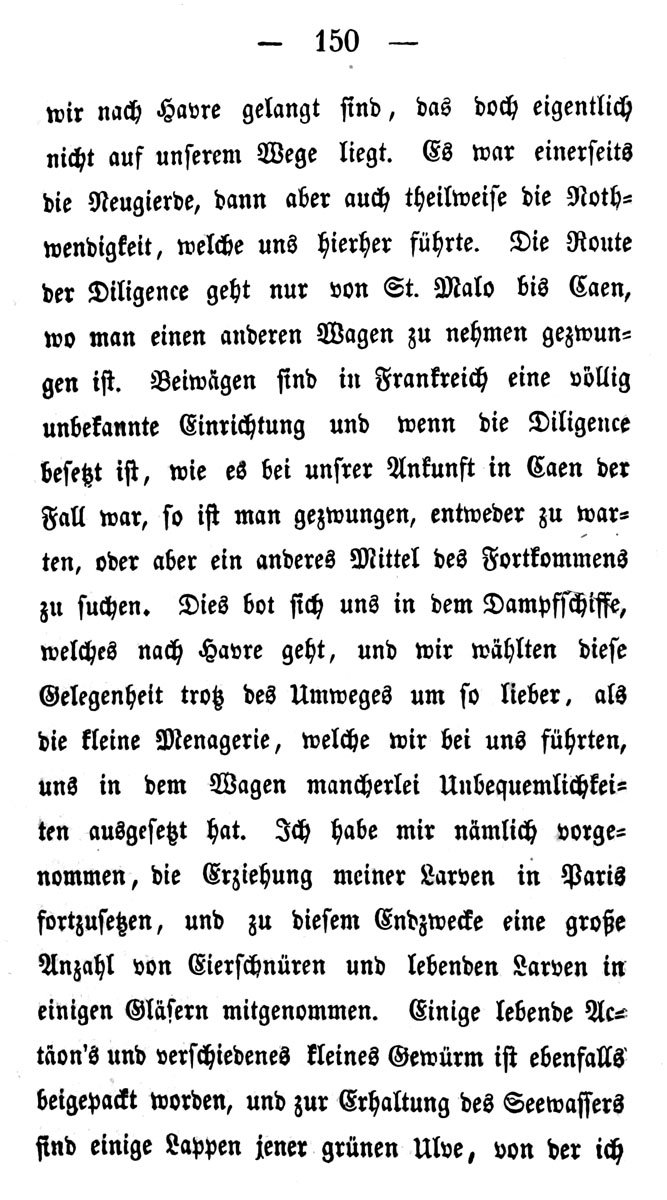 — 150 —

wir nach Havre gelangt sind, das doch eigentlich nicht auf unserem Wege liegt. Es war einerseits die Neugierde, dann aber auch theilweise die Nothwendigkeit, welche uns hierher führte. Die Route der Diligence geht nur von St. Malo bis Caen, wo man einen anderen Wagen zu nehmen gezwungen ist. Beiwägen sind in Frankreich eine völlig unbekannte Einrichtung und wenn die Diligence besetzt ist, wie es bei unsrer Ankunft in Caen der Fall war, so ist man gezwungen, entweder zu warten, oder aber ein anderes Mittel des Fortkommens zu suchen. Dies bot sich uns in dem Dampfschiffe, welches nach Havre geht, und wir wählten diese Gelegenheit trotz des Umweges um so lieber, als die kleine Menagerie, welche wir bei uns führten, uns in dem Wagen mancherlei Unbequemlichkeiten ausgesetzt hat. Ich habe mir nämlich vorgenommen, die Erziehung meiner Larven in Paris fortzusetzen, und zu diesem Endzwecke eine große Anzahl von Eierschnüren und lebenden Larven in einigen Gläsern mitgenommen. Einige lebende Actäon's und verschiedenes kleines Gewürm ist ebenfalls beigepackt worden, und zur Erhaltung des Seewassers sind einige Lappen jener grünen Ulve, von der ich